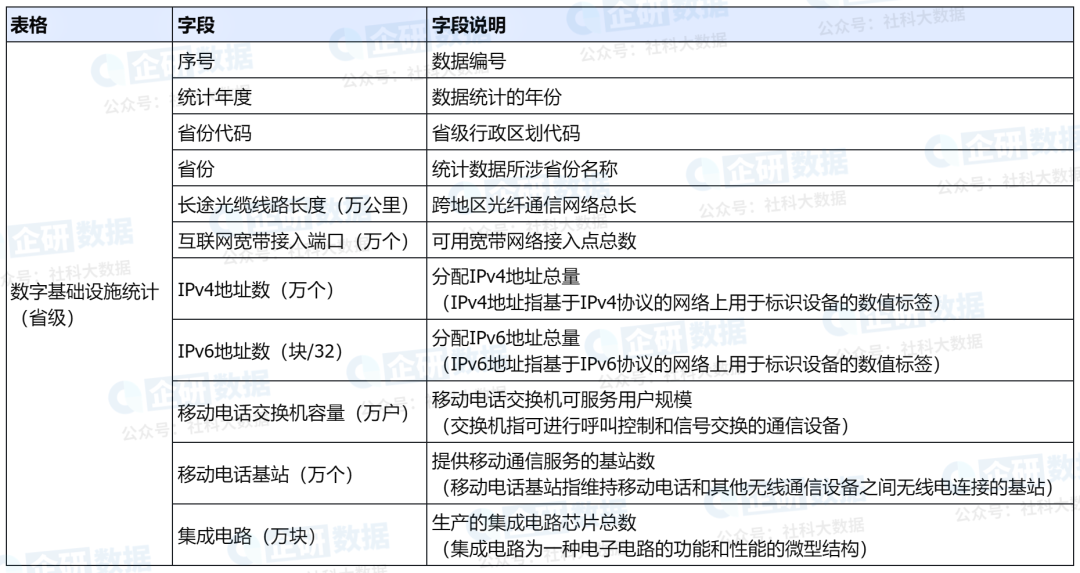 | 表格 | 字段 | 字段说明 |
|---|---|---|
| 数字基础设施统计（省级） | 序号 | 数据编号 |
| | 统计年度 | 数据统计的年份 |
| | 省份代码 | 省级行政区划代码 |
| | 省份 | 统计数据所涉省份名称 |
| | 长途光缆线路长度（万公里） | 跨地区光纤通信网络总长 |
| | 互联网宽带接入端口（万个） | 可用宽带网络接入点总数 |
| | IPv4地址数（万个） | 分配IPv4地址总量（IPv4地址指基于IPv4协议的网络上用于标识设备的数值标签） |
| | IPv6地址数（块/32） | 分配IPv6地址总量（IPv6地址指基于IPv6协议的网络上用于标识设备的数值标签） |
| | 移动电话交换机容量（万户） | 移动电话交换机可服务用户规模（交换机指可进行呼叫控制和信号交换的通信设备） |
| | 移动电话基站（万个） | 提供移动通信服务的基站数（移动电话基站指维持移动电话和其他无线通信设备之间无线电连接的基站） |
| | 集成电路（万块） | 生产的集成电路芯片总数（集成电路为一种电子电路的功能和性能的微型结构） |

企研数据 公众号：社科大数据